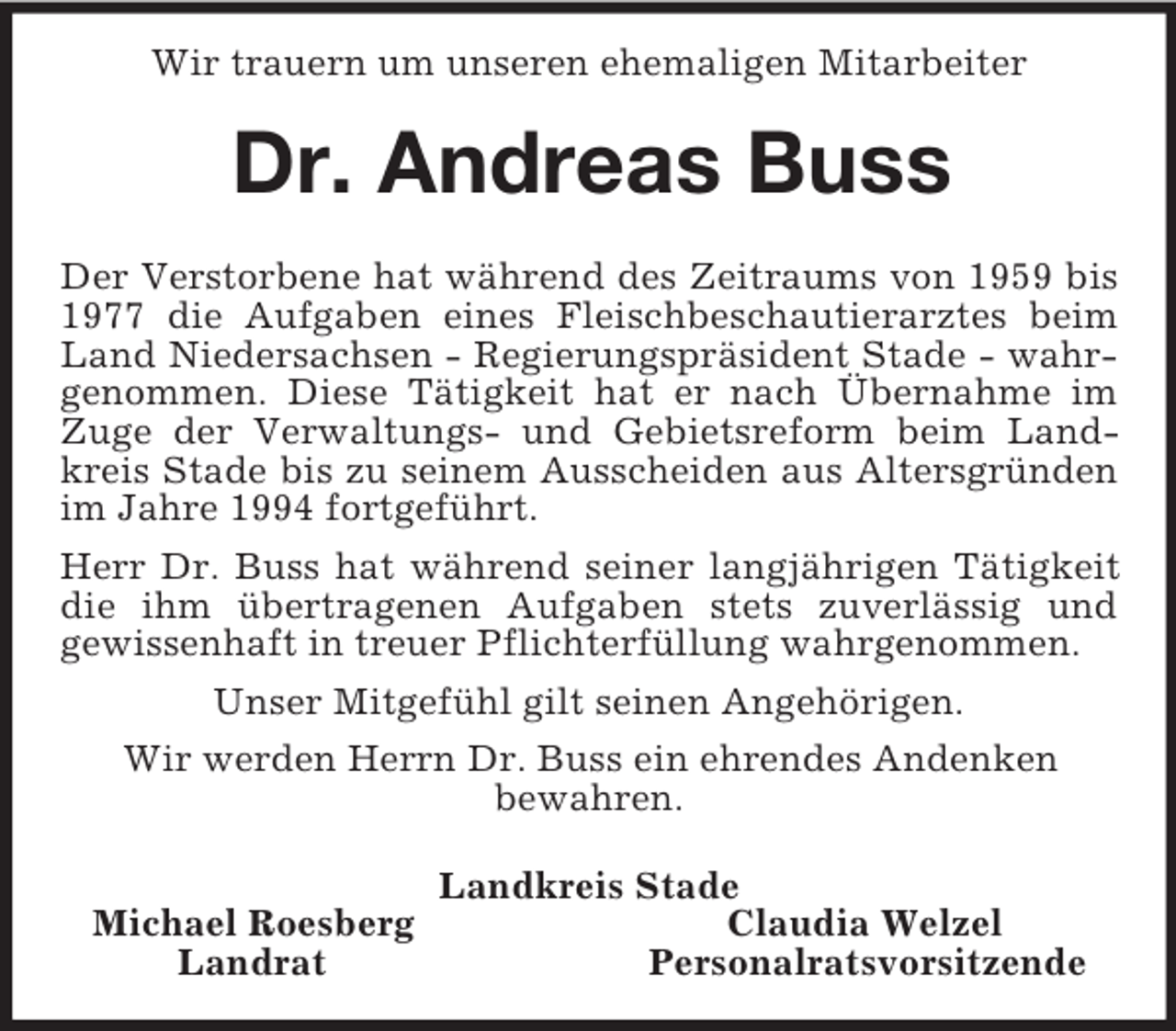 Wir trauern um unseren ehemaligen Mitarbeiter

Dr. Andreas Buss

Der Verstorbene hat während des Zeitraums von 1959 bis 1977 die Aufgaben eines Fleischbeschautierarztes beim Land Niedersachsen - Regierungspräsident Stade - wahrgenommen. Diese Tätigkeit hat er nach Übernahme im Zuge der Verwaltungs- und Gebietsreform beim Landkreis Stade bis zu seinem Ausscheiden aus Altersgründen im Jahre 1994 fortgeführt.

Herr Dr. Buss hat während seiner langjährigen Tätigkeit die ihm übertragenen Aufgaben stets zuverlässig und gewissenhaft in treuer Pflichterfüllung wahrgenommen.

Unser Mitgefühl gilt seinen Angehörigen.

Wir werden Herrn Dr. Buss ein ehrendes Andenken bewahren.

Landkreis Stade

Michael Roesberg
Landrat

Claudia Welzel
Personalratsvorsitzende